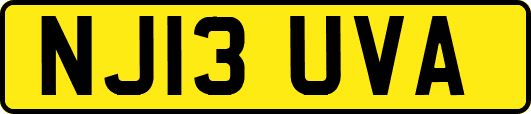 NJ13 UVA